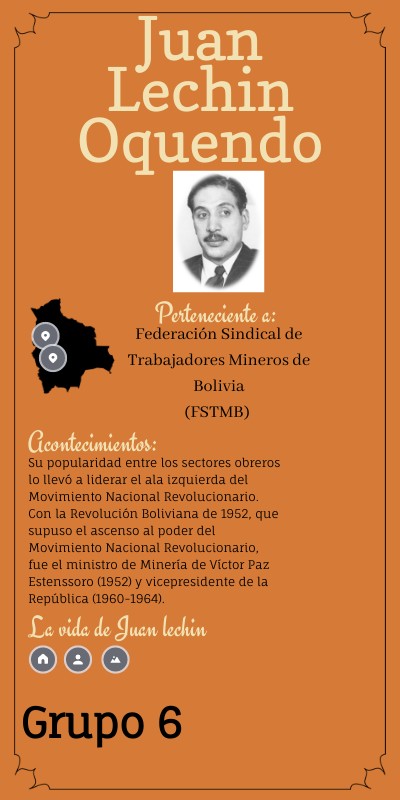 Juan Lechin Oquendo

Perteneciente a:
Federación Sindical de Trabajadores Mineros de Bolivia
(FSTMB)

Acontecimientos:
Su popularidad entre los sectores obreros lo llevó a liderar el ala izquierda del Movimiento Nacional Revolucionario. Con la Revolución Boliviana de 1952, que supuso el ascenso al poder del Movimiento Nacional Revolucionario, fue el ministro de Minería de Víctor Paz Estenssoro (1952) y vicepresidente de la República (1960-1964).

La vida de Juan lechin

Grupo 6